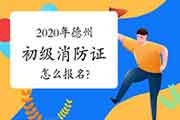 2020年德州
初级消防证
怎么报名?